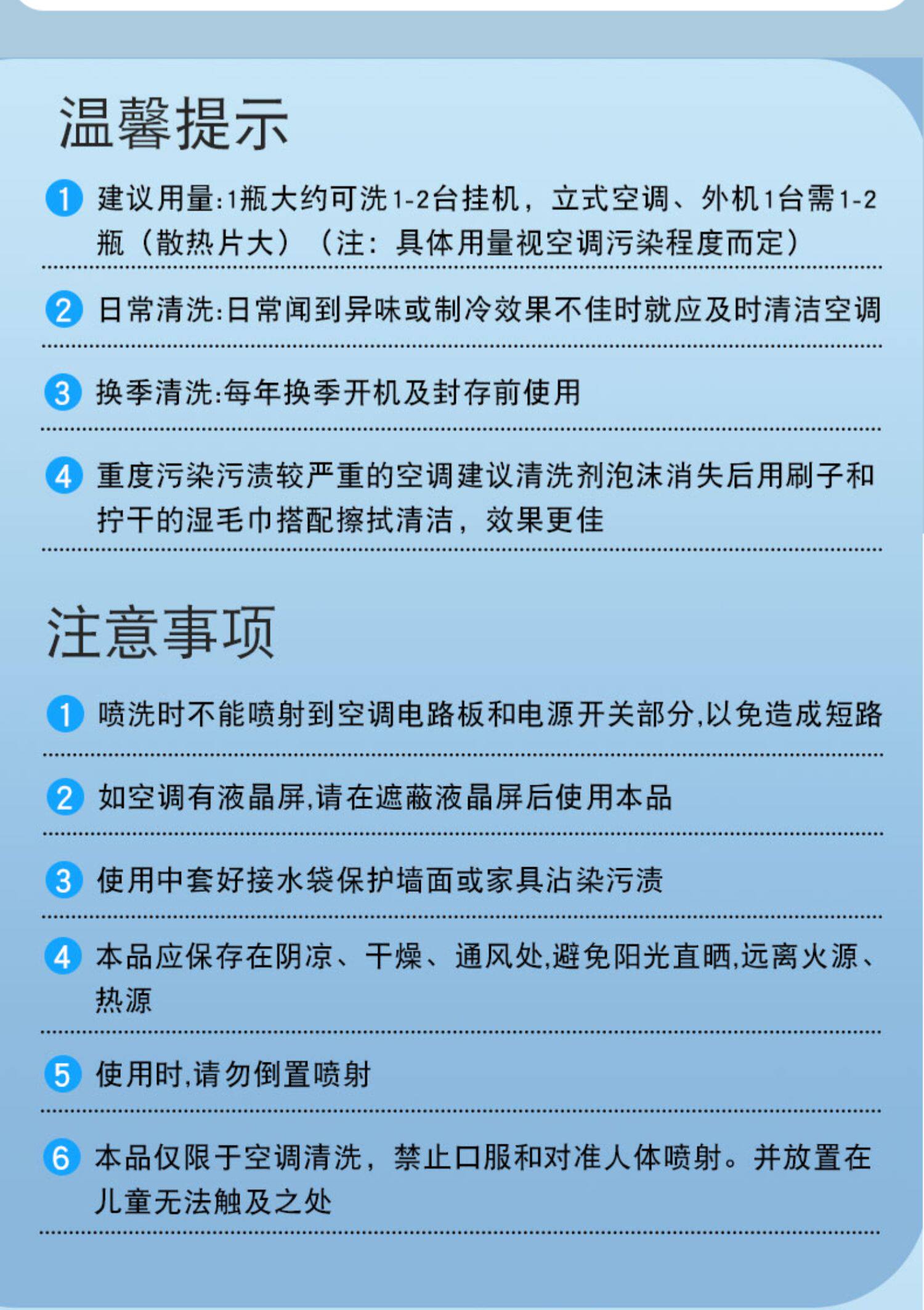 温馨提示

1 建议用量:1瓶大约可洗1-2台挂机，立式空调、外机1台需1-2瓶（散热片大）（注：具体用量视空调污染程度而定）

2 日常清洗:日常闻到异味或制冷效果不佳时就应及时清洁空调

3 换季清洗:每年换季开机及封存前使用

4 重度污染污渍较严重的空调建议清洗剂泡沫消失后用刷子和拧干的湿毛巾搭配擦拭清洁，效果更佳

注意事项

1 喷洗时不能喷射到空调电路板和电源开关部分,以免造成短路

2 如空调有液晶屏,请在遮蔽液晶屏后使用本品

3 使用中套好接水袋保护墙面或家具沾染污渍

4 本品应保存在阴凉、干燥、通风处,避免阳光直晒,远离火源、热源

5 使用时,请勿倒置喷射

6 本品仅限于空调清洗，禁止口服和对准人体喷射。并放置在儿童无法触及之处